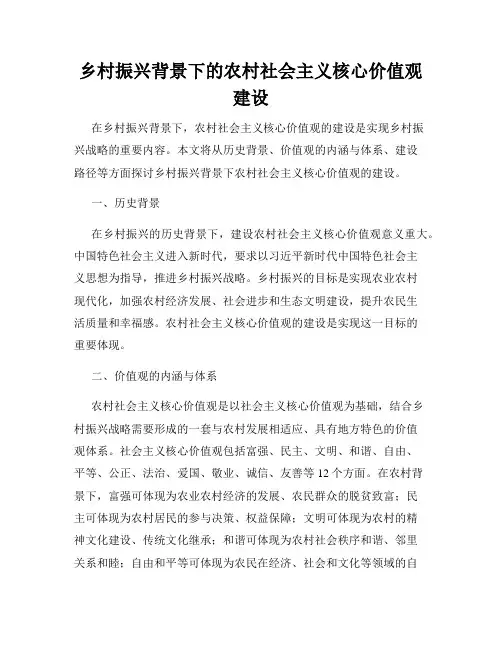 乡村振兴背景下的农村社会主义核心价值观建设

在乡村振兴背景下，农村社会主义核心价值观的建设是实现乡村振兴战略的重要内容。本文将从历史背景、价值观的内涵与体系、建设路径等方面探讨乡村振兴背景下农村社会主义核心价值观的建设。

一、历史背景

在乡村振兴的历史背景下，建设农村社会主义核心价值观意义重大。中国特色社会主义进入新时代，要求以习近平新时代中国特色社会主义思想为指导，推进乡村振兴战略。乡村振兴的目标是实现农业农村现代化，加强农村经济发展、社会进步和生态文明建设，提升农民生活质量和幸福感。农村社会主义核心价值观的建设是实现这一目标的重要体现。

二、价值观的内涵与体系

农村社会主义核心价值观是以社会主义核心价值观为基础，结合乡村振兴战略需要形成的一套与农村发展相适应、具有地方特色的价值观体系。社会主义核心价值观包括富强、民主、文明、和谐、自由、平等、公正、法治、爱国、敬业、诚信、友善等12个方面。在农村背景下，富强可体现为农业农村经济的发展、农民群众的脱贫致富；民主可体现为农村居民的参与决策、权益保障；文明可体现为农村的精神文化建设、传统文化继承；和谐可体现为农村社会秩序和谐、邻里关系和睦；自由和平等可体现为农民在经济、社会和文化等领域的自